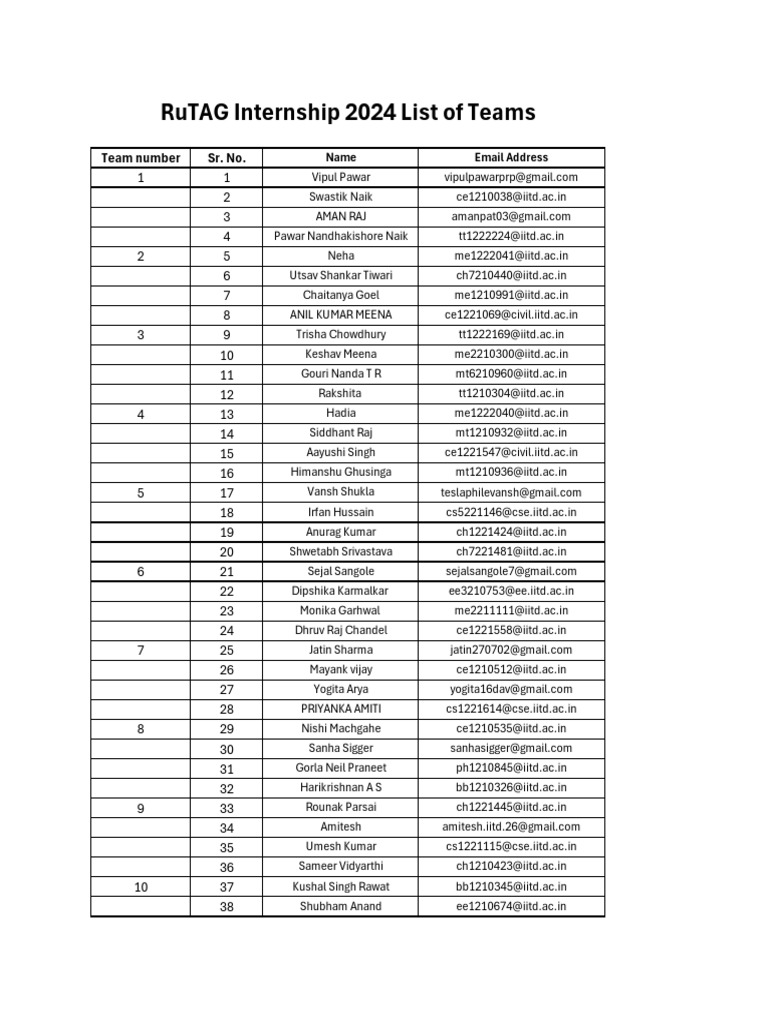 RuTAG Internship 2024 List of Teams

| Team number | Sr. No. | Name | Email Address |
|---|---|---|---|
| 1 | 1 | Vipul Pawar | vipulpawarprp@gmail.com |
| | 2 | Swastik Naik | ce1210038@iitd.ac.in |
| | 3 | AMAN RAJ | amanpat03@gmail.com |
| | 4 | Pawar Nandhakishore Naik | tt1222224@iitd.ac.in |
| 2 | 5 | Neha | me1222041@iitd.ac.in |
| | 6 | Utsav Shankar Tiwari | ch7210440@iitd.ac.in |
| | 7 | Chaitanya Goel | me1210991@iitd.ac.in |
| | 8 | ANIL KUMAR MEENA | ce1221069@civil.iitd.ac.in |
| 3 | 9 | Trisha Chowdhury | tt1222169@iitd.ac.in |
| | 10 | Keshav Meena | me2210300@iitd.ac.in |
| | 11 | Gouri Nanda T R | mt6210960@iitd.ac.in |
| | 12 | Rakshita | tt1210304@iitd.ac.in |
| 4 | 13 | Hadia | me1222040@iitd.ac.in |
| | 14 | Siddhant Raj | mt1210932@iitd.ac.in |
| | 15 | Aayushi Singh | ce1221547@civil.iitd.ac.in |
| | 16 | Himanshu Ghusinga | mt1210936@iitd.ac.in |
| 5 | 17 | Vansh Shukla | teslaphilevansh@gmail.com |
| | 18 | Irfan Hussain | cs5221146@cse.iitd.ac.in |
| | 19 | Anurag Kumar | ch1221424@iitd.ac.in |
| | 20 | Shwetabh Srivastava | ch7221481@iitd.ac.in |
| 6 | 21 | Sejal Sangole | sejalsangole7@gmail.com |
| | 22 | Dipshika Karmalkar | ee3210753@ee.iitd.ac.in |
| | 23 | Monika Garhwal | me2211111@iitd.ac.in |
| | 24 | Dhruv Raj Chandel | ce1221558@iitd.ac.in |
| 7 | 25 | Jatin Sharma | jatin270702@gmail.com |
| | 26 | Mayank vijay | ce1210512@iitd.ac.in |
| | 27 | Yogita Arya | yogita16dav@gmail.com |
| | 28 | PRIYANKA AMITI | cs1221614@cse.iitd.ac.in |
| 8 | 29 | Nishi Machgahe | ce1210535@iitd.ac.in |
| | 30 | Sanha Sigger | sanhasigger@gmail.com |
| | 31 | Gorla Neil Praneet | ph1210845@iitd.ac.in |
| | 32 | Harikrishnan A S | bb1210326@iitd.ac.in |
| 9 | 33 | Rounak Parsai | ch1221445@iitd.ac.in |
| | 34 | Amitesh | amitesh.iitd.26@gmail.com |
| | 35 | Umesh Kumar | cs1221115@cse.iitd.ac.in |
| | 36 | Sameer Vidyarthi | ch1210423@iitd.ac.in |
| 10 | 37 | Kushal Singh Rawat | bb1210345@iitd.ac.in |
| | 38 | Shubham Anand | ee1210674@iitd.ac.in |